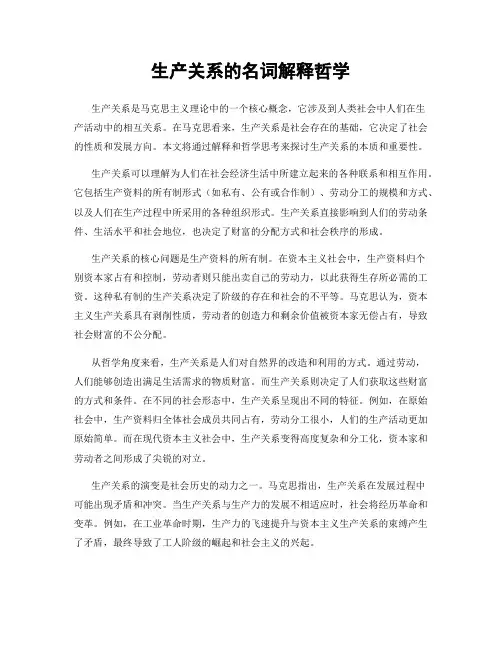 生产关系的名词解释哲学

生产关系是马克思主义理论中的一个核心概念，它涉及到人类社会中人们在生产活动中的相互关系。在马克思看来，生产关系是社会存在的基础，它决定了社会的性质和发展方向。本文将通过解释和哲学思考来探讨生产关系的本质和重要性。

生产关系可以理解为人们在社会经济生活中所建立起来的各种联系和相互作用。它包括生产资料的所有制形式（如私有、公有或合作制）、劳动分工的规模和方式、以及人们在生产过程中所采用的各种组织形式。生产关系直接影响到人们的劳动条件、生活水平和社会地位，也决定了财富的分配方式和社会秩序的形成。

生产关系的核心问题是生产资料的所有制。在资本主义社会中，生产资料归个别资本家占有和控制，劳动者则只能出卖自己的劳动力，以此获得生存所必需的工资。这种私有制的生产关系决定了阶级的存在和社会的不平等。马克思认为，资本主义生产关系具有剥削性质，劳动者的创造力和剩余价值被资本家无偿占有，导致社会财富的不公分配。

从哲学角度来看，生产关系是人们对自然界的改造和利用的方式。通过劳动，人们能够创造出满足生活需求的物质财富。而生产关系则决定了人们获取这些财富的方式和条件。在不同的社会形态中，生产关系呈现出不同的特征。例如，在原始社会中，生产资料归全体社会成员共同占有，劳动分工很小，人们的生产活动更加原始简单。而在现代资本主义社会中，生产关系变得高度复杂和分工化，资本家和劳动者之间形成了尖锐的对立。

生产关系的演变是社会历史的动力之一。马克思指出，生产关系在发展过程中可能出现矛盾和冲突。当生产关系与生产力的发展不相适应时，社会将经历革命和变革。例如，在工业革命时期，生产力的飞速提升与资本主义生产关系的束缚产生了矛盾，最终导致了工人阶级的崛起和社会主义的兴起。